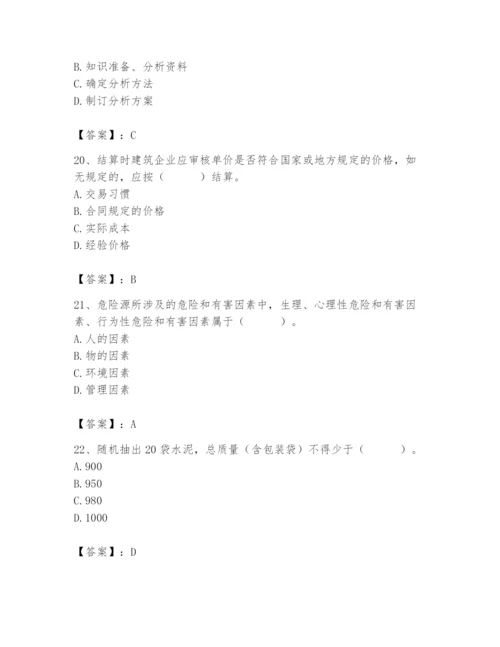 B. 知识准备、分析资料
C. 确定分析方法
D. 制订分析方案

【答案】：C

20、结算时建筑企业应审核单价是否符合国家或地方规定的价格，如无规定的，应按（　　）结算。
A. 交易习惯
B. 合同规定的价格
C. 实际成本
D. 经验价格

【答案】：B

21、危险源所涉及的危险和有害因素中，生理、心理性危险和有害因素、行为性危险和有害因素属于（　　）。
A. 人的因素
B. 物的因素
C. 环境因素
D. 管理因素

【答案】：A

22、随机抽出 20 袋水泥，总质量（含包装袋）不得少于（　　）。
A. 900
B. 950
C. 980
D. 1000

【答案】：D